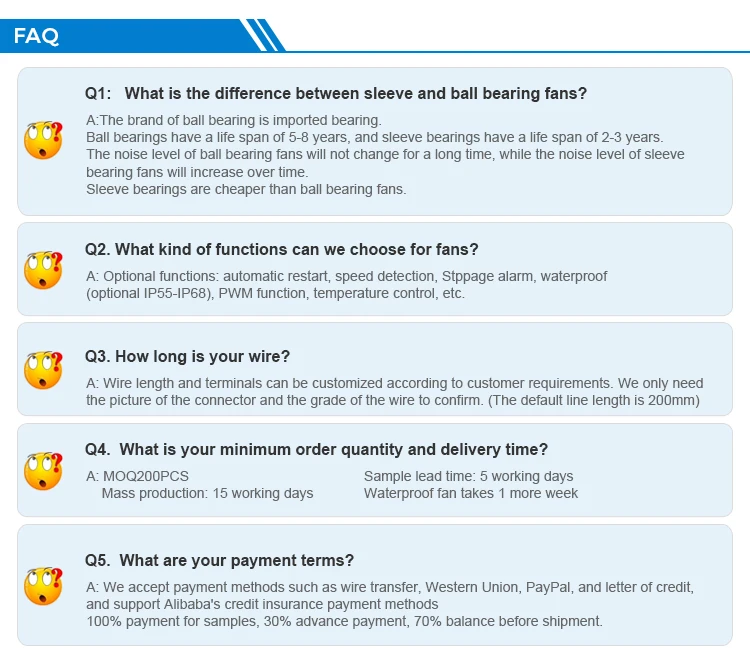 FAQ

Q1: What is the difference between sleeve and ball bearing fans?

A:The brand of ball bearing is imported bearing.
Ball bearings have a life span of 5-8 years, and sleeve bearings have a life span of 2-3 years.
The noise level of ball bearing fans will not change for a long time, while the noise level of sleeve bearing fans will increase over time.
Sleeve bearings are cheaper than ball bearing fans.

Q2. What kind of functions can we choose for fans?

A: Optional functions: automatic restart, speed detection, Stppage alarm, waterproof (optional IP55-IP68), PWM function, temperature control, etc.

Q3. How long is your wire?

A: Wire length and terminals can be customized according to customer requirements. We only need the picture of the connector and the grade of the wire to confirm. (The default line length is 200mm)

Q4. What is your minimum order quantity and delivery time?

A: MOQ200PCS
Mass production: 15 working days

Sample lead time: 5 working days
Waterproof fan takes 1 more week

Q5. What are your payment terms?

A: We accept payment methods such as wire transfer, Western Union, PayPal, and letter of credit, and support Alibaba's credit insurance payment methods
100% payment for samples, 30% advance payment, 70% balance before shipment.